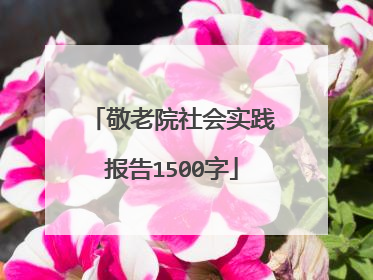 「敬老院社会实践报告1500字」